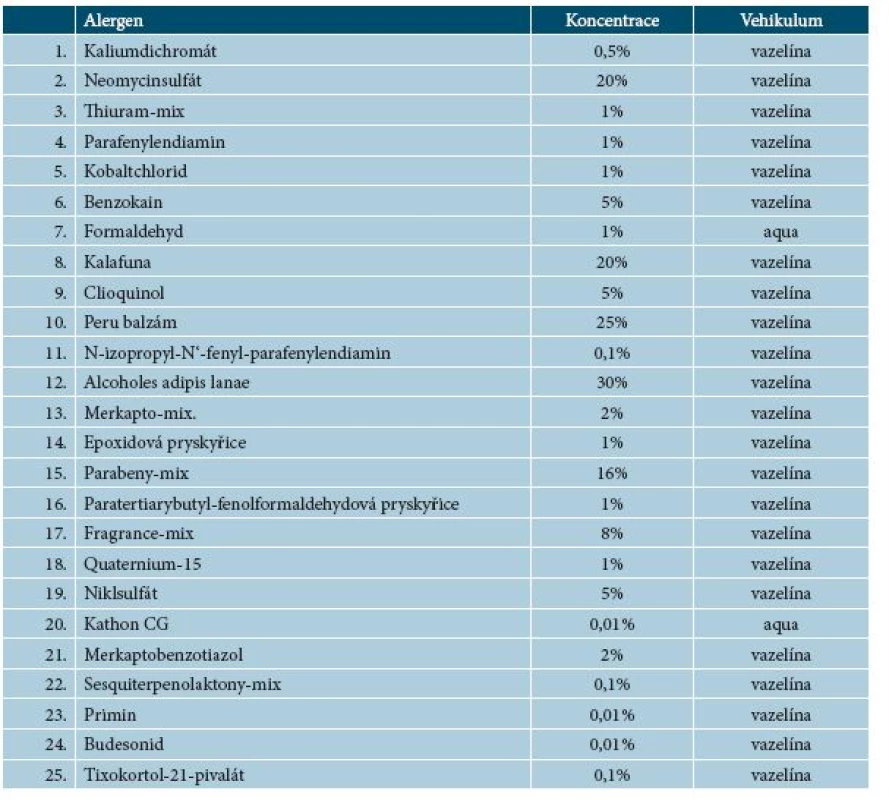 | | Alergen | Koncentrace | Vehikulum |
|---|---|---|---|
| 1. | Kaliumdichromát | 0,5% | vazelína |
| 2. | Neomycinsulfát | 20% | vazelína |
| 3. | Thiuram-mix | 1% | vazelína |
| 4. | Parafenylendiamin | 1% | vazelína |
| 5. | Kobaltchlorid | 1% | vazelína |
| 6. | Benzokain | 5% | vazelína |
| 7. | Formaldehyd | 1% | aqua |
| 8. | Kalafuna | 20% | vazelína |
| 9. | Clioquinol | 5% | vazelína |
| 10. | Peru balzám | 25% | vazelína |
| 11. | N-izopropyl-N‘-fenyl-parafenylendiamin | 0,1% | vazelína |
| 12. | Alcoholes adipis lanae | 30% | vazelína |
| 13. | Merkapto-mix. | 2% | vazelína |
| 14. | Epoxidová pryskyřice | 1% | vazelína |
| 15. | Parabeny-mix | 16% | vazelína |
| 16. | Paratertiarybutyl-fenolformaldehydová pryskyřice | 1% | vazelína |
| 17. | Fragrance-mix | 8% | vazelína |
| 18. | Quaternium-15 | 1% | vazelína |
| 19. | Niklsulfát | 5% | vazelína |
| 20. | Kathon CG | 0,01% | aqua |
| 21. | Merkaptobenzotiazol | 2% | vazelína |
| 22. | Sesquiterpenolaktony-mix | 0,1% | vazelína |
| 23. | Primin | 0,01% | vazelína |
| 24. | Budesonid | 0,01% | vazelína |
| 25. | Tixokortol-21-pivalát | 0,1% | vazelína |